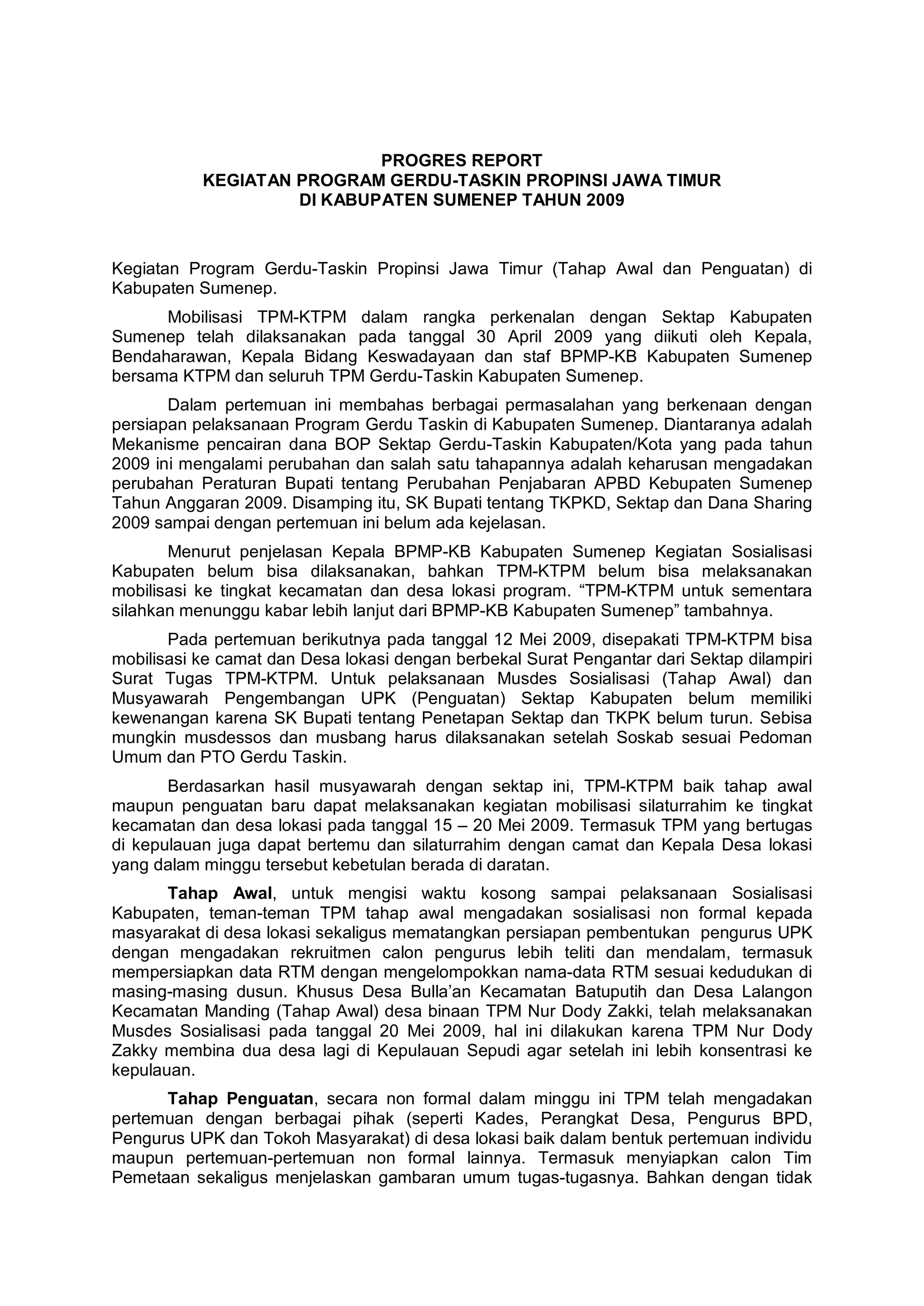 PROGRES REPORT
KEGIATAN PROGRAM GERDU-TASKIN PROPINSI JAWA TIMUR
DI KABUPATEN SUMENEP TAHUN 2009

Kegiatan Program Gerdu-Taskin Propinsi Jawa Timur (Tahap Awal dan Penguatan) di Kabupaten Sumenep.

Mobilisasi TPM-KTPM dalam rangka perkenalan dengan Sektap Kabupaten Sumenep telah dilaksanakan pada tanggal 30 April 2009 yang diikuti oleh Kepala, Bendaharawan, Kepala Bidang Keswadayaan dan staf BPMP-KB Kabupaten Sumenep bersama KTPM dan seluruh TPM Gerdu-Taskin Kabupaten Sumenep.

Dalam pertemuan ini membahas berbagai permasalahan yang berkenaan dengan persiapan pelaksanaan Program Gerdu Taskin di Kabupaten Sumenep. Diantaranya adalah Mekanisme pencairan dana BOP Sektap Gerdu-Taskin Kabupaten/Kota yang pada tahun 2009 ini mengalami perubahan dan salah satu tahapannya adalah keharusan mengadakan perubahan Peraturan Bupati tentang Perubahan Penjabaran APBD Kebupaten Sumenep Tahun Anggaran 2009. Disamping itu, SK Bupati tentang TKPKD, Sektap dan Dana Sharing 2009 sampai dengan pertemuan ini belum ada kejelasan.

Menurut penjelasan Kepala BPMP-KB Kabupaten Sumenep Kegiatan Sosialisasi Kabupaten belum bisa dilaksanakan, bahkan TPM-KTPM belum bisa melaksanakan mobilisasi ke tingkat kecamatan dan desa lokasi program. “TPM-KTPM untuk sementara silahkan menunggu kabar lebih lanjut dari BPMP-KB Kabupaten Sumenep” tambahnya.

Pada pertemuan berikutnya pada tanggal 12 Mei 2009, disepakati TPM-KTPM bisa mobilisasi ke camat dan Desa lokasi dengan berbekal Surat Pengantar dari Sektap dilampiri Surat Tugas TPM-KTPM. Untuk pelaksanaan Musdes Sosialisasi (Tahap Awal) dan Musyawarah Pengembangan UPK (Penguatan) Sektap Kabupaten belum memiliki kewenangan karena SK Bupati tentang Penetapan Sektap dan TKPK belum turun. Sebisa mungkin musdessos dan musbang harus dilaksanakan setelah Soskab sesuai Pedoman Umum dan PTO Gerdu Taskin.

Berdasarkan hasil musyawarah dengan sektap ini, TPM-KTPM baik tahap awal maupun penguatan baru dapat melaksanakan kegiatan mobilisasi silaturrahim ke tingkat kecamatan dan desa lokasi pada tanggal 15 – 20 Mei 2009. Termasuk TPM yang bertugas di kepulauan juga dapat bertemu dan silaturrahim dengan camat dan Kepala Desa lokasi yang dalam minggu tersebut kebetulan berada di daratan.

Tahap Awal, untuk mengisi waktu kosong sampai pelaksanaan Sosialisasi Kabupaten, teman-teman TPM tahap awal mengadakan sosialisasi non formal kepada masyarakat di desa lokasi sekaligus mematangkan persiapan pembentukan pengurus UPK dengan mengadakan rekruitmen calon pengurus lebih teliti dan mendalam, termasuk mempersiapkan data RTM dengan mengelompokkan nama-data RTM sesuai kedudukan di masing-masing dusun. Khusus Desa Bulla’an Kecamatan Batuputih dan Desa Lalangon Kecamatan Manding (Tahap Awal) desa binaan TPM Nur Dody Zakki, telah melaksanakan Musdes Sosialisasi pada tanggal 20 Mei 2009, hal ini dilakukan karena TPM Nur Dody Zakky membina dua desa lagi di Kepulauan Sepudi agar setelah ini lebih konsentrasi ke kepulauan.

Tahap Penguatan, secara non formal dalam minggu ini TPM telah mengadakan pertemuan dengan berbagai pihak (seperti Kades, Perangkat Desa, Pengurus BPD, Pengurus UPK dan Tokoh Masyarakat) di desa lokasi baik dalam bentuk pertemuan individu maupun pertemuan-pertemuan non formal lainnya. Termasuk menyiapkan calon Tim Pemetaan sekaligus menjelaskan gambaran umum tugas-tugasnya. Bahkan dengan tidak